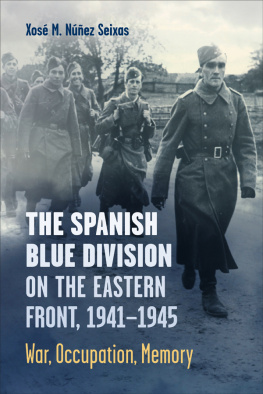 Xosé M. Núñez Seixas

THE SPANISH BLUE DIVISION ON THE EASTERN FRONT, 1941–1945

War, Occupation, Memory